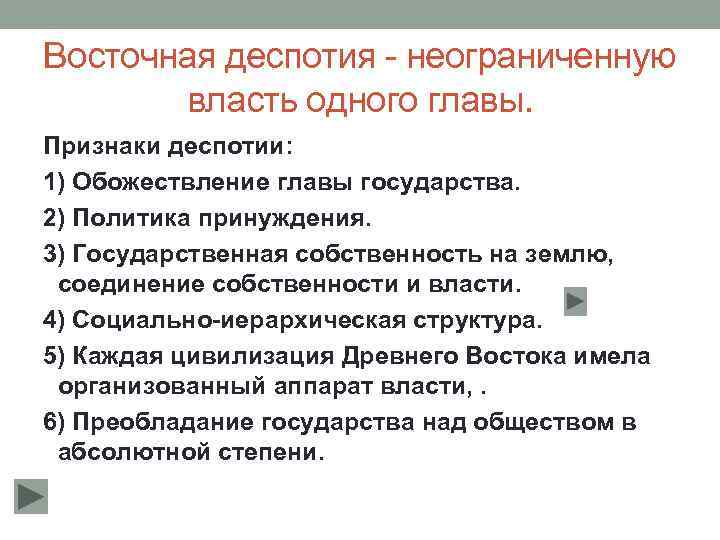 Восточная деспотия - неограниченную власть одного главы.

Признаки деспотии:

1) Обожествление главы государства.

2) Политика принуждения.

3) Государственная собственность на землю, соединение собственности и власти.

4) Социально-иерархическая структура.

5) Каждая цивилизация Древнего Востока имела организованный аппарат власти, .

6) Преобладание государства над обществом в абсолютной степени.